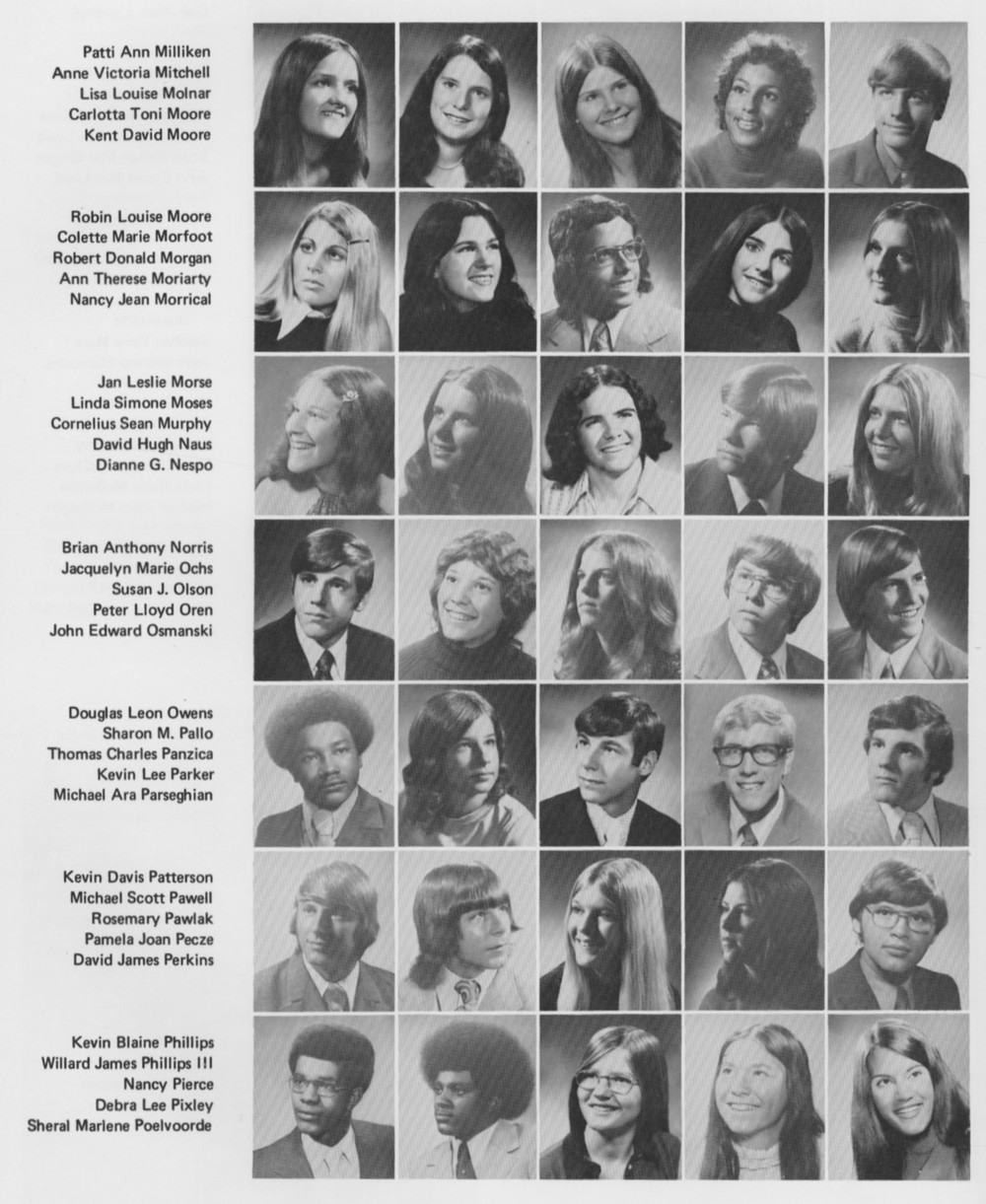 Patti Ann Milliken
Anne Victoria Mitchell
Lisa Louise Molnar
Carlotta Toni Moore
Kent David Moore

Robin Louise Moore
Colette Marie Morfoot
Robert Donald Morgan
Ann Therese Moriarty
Nancy Jean Morrical

Jan Leslie Morse
Linda Simone Moses
Cornelius Sean Murphy
David Hugh Naus
Dianne G. Nespo

Brian Anthony Norris
Jacquelyn Marie Ochs
Susan J. Olson
Peter Lloyd Oren
John Edward Osmanski

Douglas Leon Owens
Sharon M. Pallo
Thomas Charles Panzica
Kevin Lee Parker
Michael Ara Parseghian

Kevin Davis Patterson
Michael Scott Pawell
Rosemary Pawlak
Pamela Joan Pecze
David James Perkins

Kevin Blaine Phillips
Willard James Phillips III
Nancy Pierce
Debra Lee Pixley
Sheral Marlene Poelvoorde